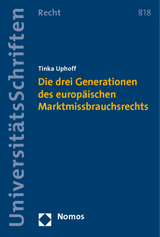 UniversitätsSchriften

Recht 818

Tinka Uphoff
Die drei Generationen des europäischen Marktmissbrauchsrechts

Nomos